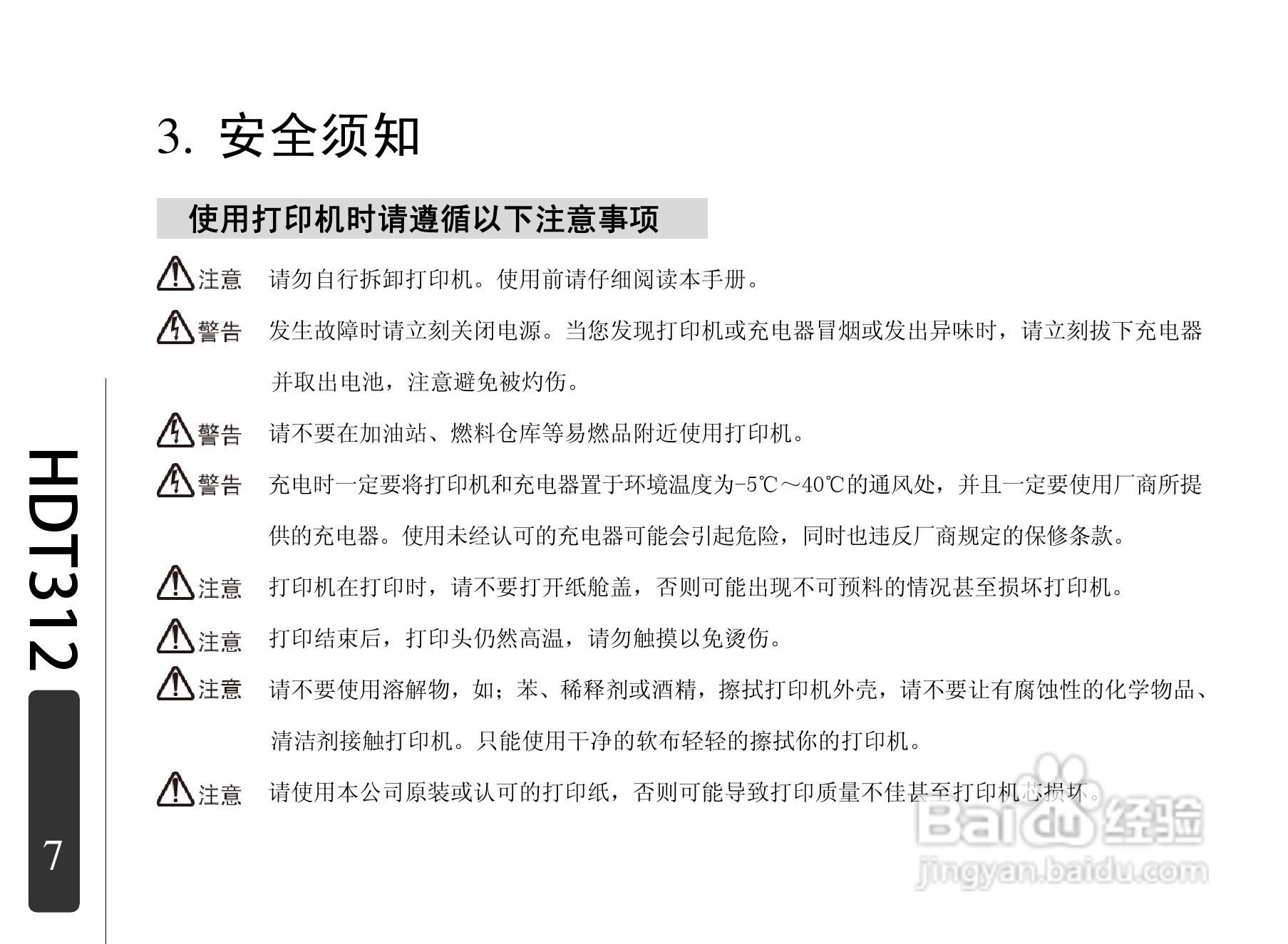 3. 安全须知

使用打印机时请遵循以下注意事项

注意 请勿自行拆卸打印机。使用前请仔细阅读本手册。

警告 发生故障时请立刻关闭电源。当您发现打印机或充电器冒烟或发出异味时，请立刻拔下充电器并取出电池，注意避免被灼伤。

警告 请不要在加油站、燃料仓库等易燃品附近使用打印机。

警告 充电时一定要将打印机和充电器置于环境温度为-5℃～40℃的通风处，并且一定要使用厂商所提供的充电器。使用未经认可的充电器可能会引起危险，同时也违反厂商规定的保修条款。

注意 打印机在打印时，请不要打开纸舱盖，否则可能出现不可预料的情况甚至损坏打印机。

注意 打印结束后，打印头仍然高温，请勿触摸以免烫伤。

注意 请不要使用溶解物，如；苯、稀释剂或酒精，擦拭打印机外壳，请不要让有腐蚀性的化学物品、清洁剂接触打印机。只能使用干净的软布轻轻的擦拭你的打印机。

注意 请使用本公司原装或认可的打印纸，否则可能导致打印质量不佳甚至打印机芯损坏。

HDT312

7

Baidu 经验
jingyan.baidu.com